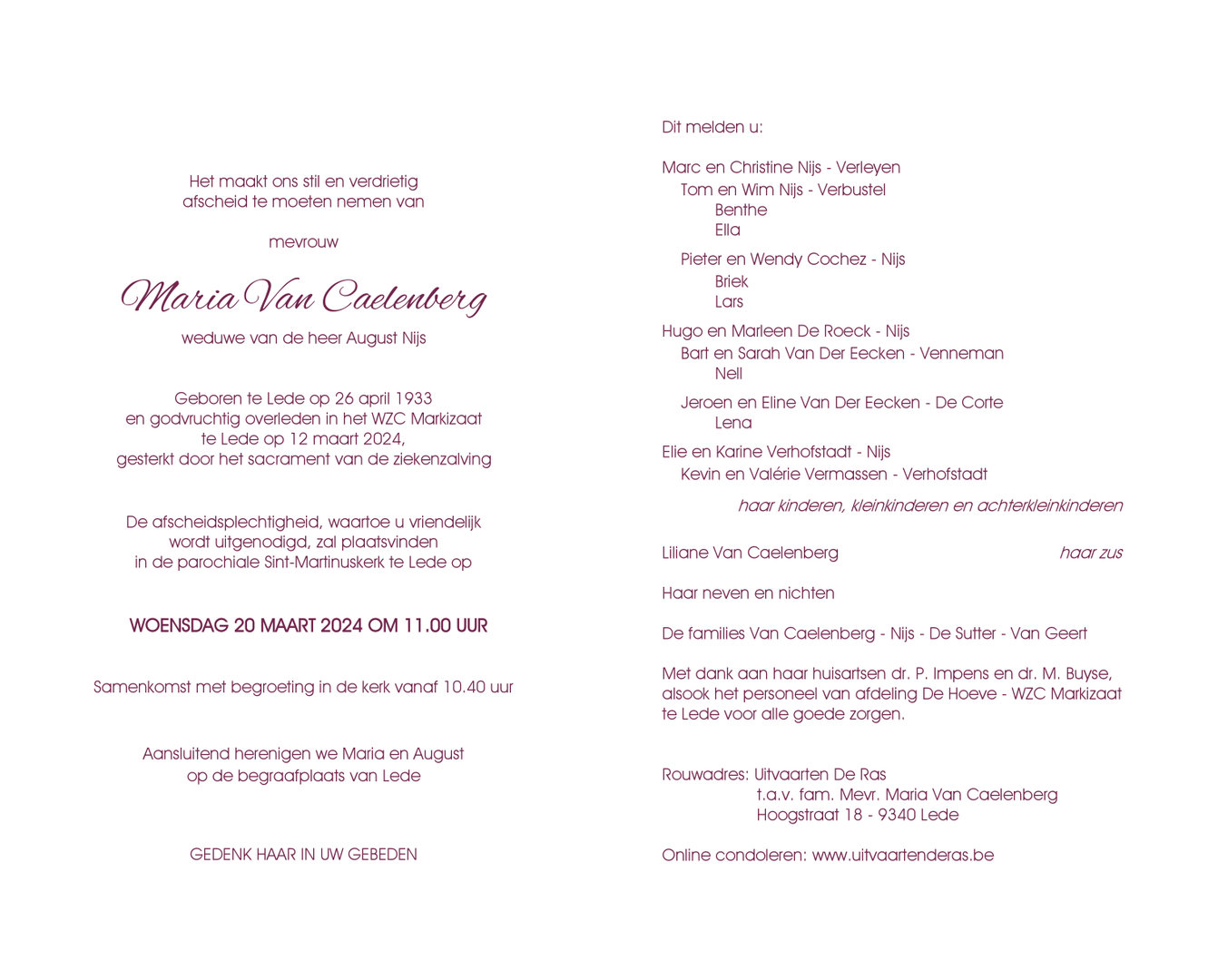 Het maakt ons stil en verdrietig
afscheid te moeten nemen van

mevrouw

Maria Van Caelenberg

weduwe van de heer August Nijs

Geboren te Lede op 26 april 1933
en godvruchtig overleden in het WZC Markizaat
te Lede op 12 maart 2024,
gesterkt door het sacrament van de ziekenzalving

De afscheidsplechtigheid, waartoe u vriendelijk
wordt uitgenodigd, zal plaatsvinden
in de parochiale Sint-Martinuskerk te Lede op

WOENSDAG 20 MAART 2024 OM 11.00 UUR

Samenkomst met begroeting in de kerk vanaf 10.40 uur

Aansluitend herenigen we Maria en August
op de begraafplaats van Lede

GEDENK HAAR IN UW GEBEDEN

Dit melden u:

Marc en Christine Nijs - Verleyen
Tom en Wim Nijs - Verbustel
Benthe
Ella

Pieter en Wendy Cochez - Nijs
Briek
Lars

Hugo en Marleen De Roeck - Nijs
Bart en Sarah Van Der Eecken - Venneman
Nell

Jeroen en Eline Van Der Eecken - De Corte
Lena

Elie en Karine Verhofstadt - Nijs
Kevin en Valérie Vermassen - Verhofstadt

haar kinderen, kleinkinderen en achterkleinkinderen

Liliane Van Caelenberg haar zus

Haar neven en nichten

De families Van Caelenberg - Nijs - De Sutter - Van Geert

Met dank aan haar huisartsen dr. P. Impens en dr. M. Buyse, alsook het personeel van afdeling De Hoeve - WZC Markizaat te Lede voor alle goede zorgen.

Rouwadres: Uitvaarten De Ras
t.a.v. fam. Mevr. Maria Van Caelenberg
Hoogstraat 18 - 9340 Lede

Online condoleren: www.uitvaartenderas.be